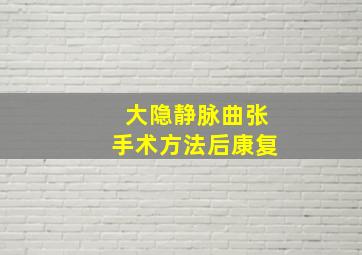 大隐静脉曲张
手术方法后康复